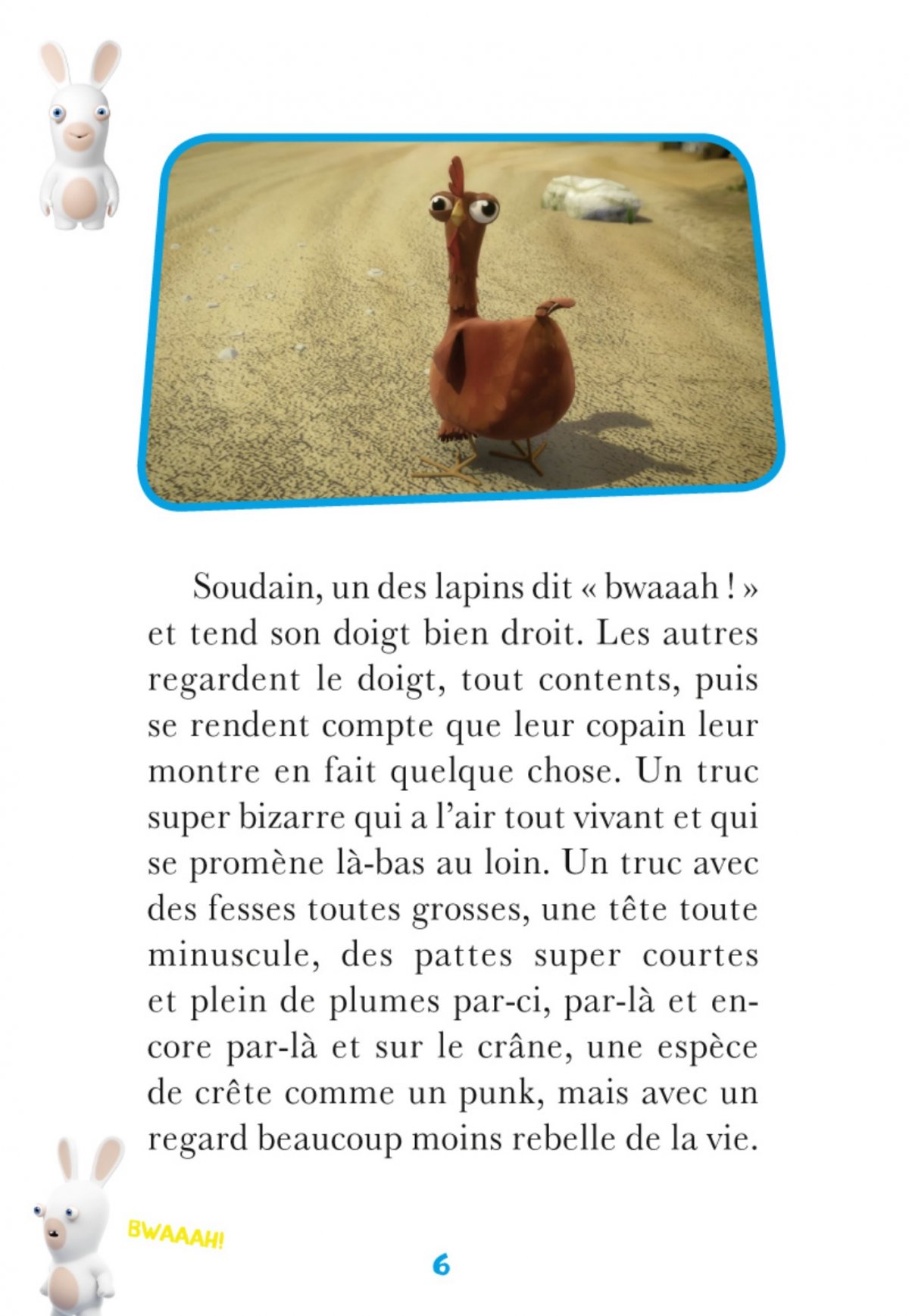 Soudain, un des lapins dit « bwaaah ! » et tend son doigt bien droit. Les autres regardent le doigt, tout contents, puis se rendent compte que leur copain leur montre en fait quelque chose. Un truc super bizarre qui a l'air tout vivant et qui se promène là-bas au loin. Un truc avec des fesses toutes grosses, une tête toute minuscule, des pattes super courtes et plein de plumes par-ci, par-là et encore par-là et sur le crâne, une espèce de crête comme un punk, mais avec un regard beaucoup moins rebelle de la vie.

BWAAAH!

6